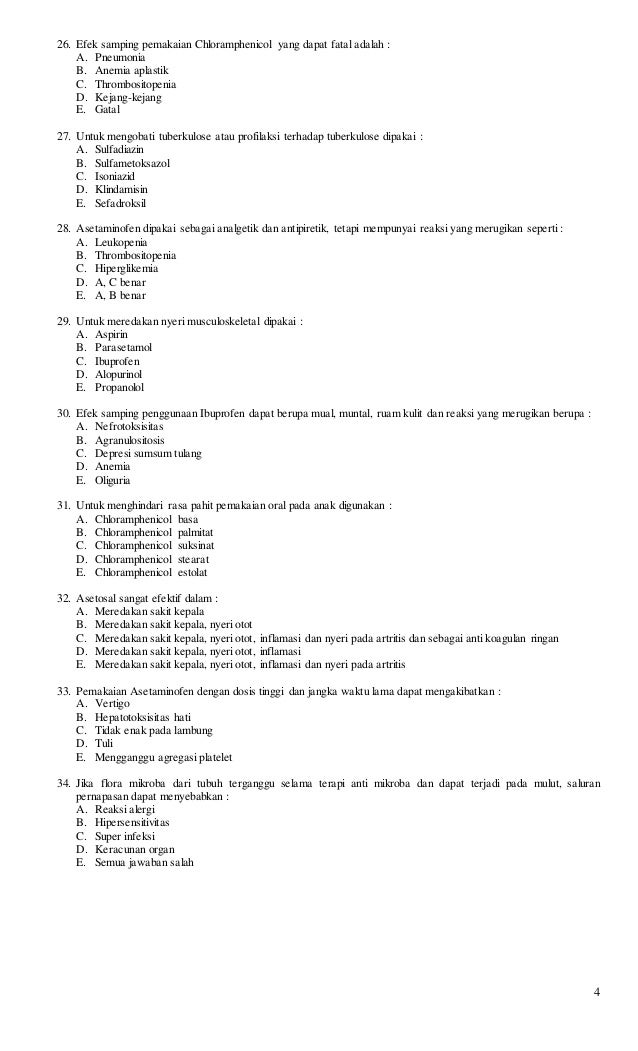 26. Efek samping pemakaian Chloramphenicol yang dapat fatal adalah :
A. Pneumonia
B. Anemia aplastik
C. Thrombositopenia
D. Kejang-kejang
E. Gatal

27. Untuk mengobati tuberkulose atau profilaksi terhadap tuberkulose dipakai :
A. Sulfadiazin
B. Sulfametoksazol
C. Isoniazid
D. Klindamisin
E. Sefadroksil

28. Asetaminofen dipakai sebagai analgetik dan antipiretik, tetapi mempunyai reaksi yang merugikan seperti :
A. Leukopenia
B. Thrombositopenia
C. Hiperglikemia
D. A, C benar
E. A, B benar

29. Untuk meredakan nyeri musculoskeletal dipakai :
A. Aspirin
B. Parasetamol
C. Ibuprofen
D. Alopurinol
E. Propanolol

30. Efek samping penggunaan Ibuprofen dapat berupa mual, muntal, ruam kulit dan reaksi yang merugikan berupa :
A. Nefrotoksisitas
B. Agranulositosis
C. Depresi sumsum tulang
D. Anemia
E. Oliguria

31. Untuk menghindari rasa pahit pemakaian oral pada anak digunakan :
A. Chloramphenicol basa
B. Chloramphenicol palmitat
C. Chloramphenicol suksinat
D. Chloramphenicol stearat
E. Chloramphenicol estolat

32. Asetosal sangat efektif dalam :
A. Meredakan sakit kepala
B. Meredakan sakit kepala, nyeri otot
C. Meredakan sakit kepala, nyeri otot, inflamasi dan nyeri pada artritis dan sebagai anti koagulan ringan
D. Meredakan sakit kepala, nyeri otot, inflamasi
E. Meredakan sakit kepala, nyeri otot, inflamasi dan nyeri pada artritis

33. Pemakaian Asetaminofen dengan dosis tinggi dan jangka waktu lama dapat mengakibatkan :
A. Vertigo
B. Hepatotoksisitas hati
C. Tidak enak pada lambung
D. Tuli
E. Mengganggu agregasi platelet

34. Jika flora mikroba dari tubuh terganggu selama terapi anti mikroba dan dapat terjadi pada mulut, saluran pernapasan dapat menyebabkan :
A. Reaksi alergi
B. Hipersensitivitas
C. Super infeksi
D. Keracunan organ
E. Semua jawaban salah

4